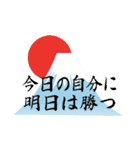 今日の自分に
明日は勝つ